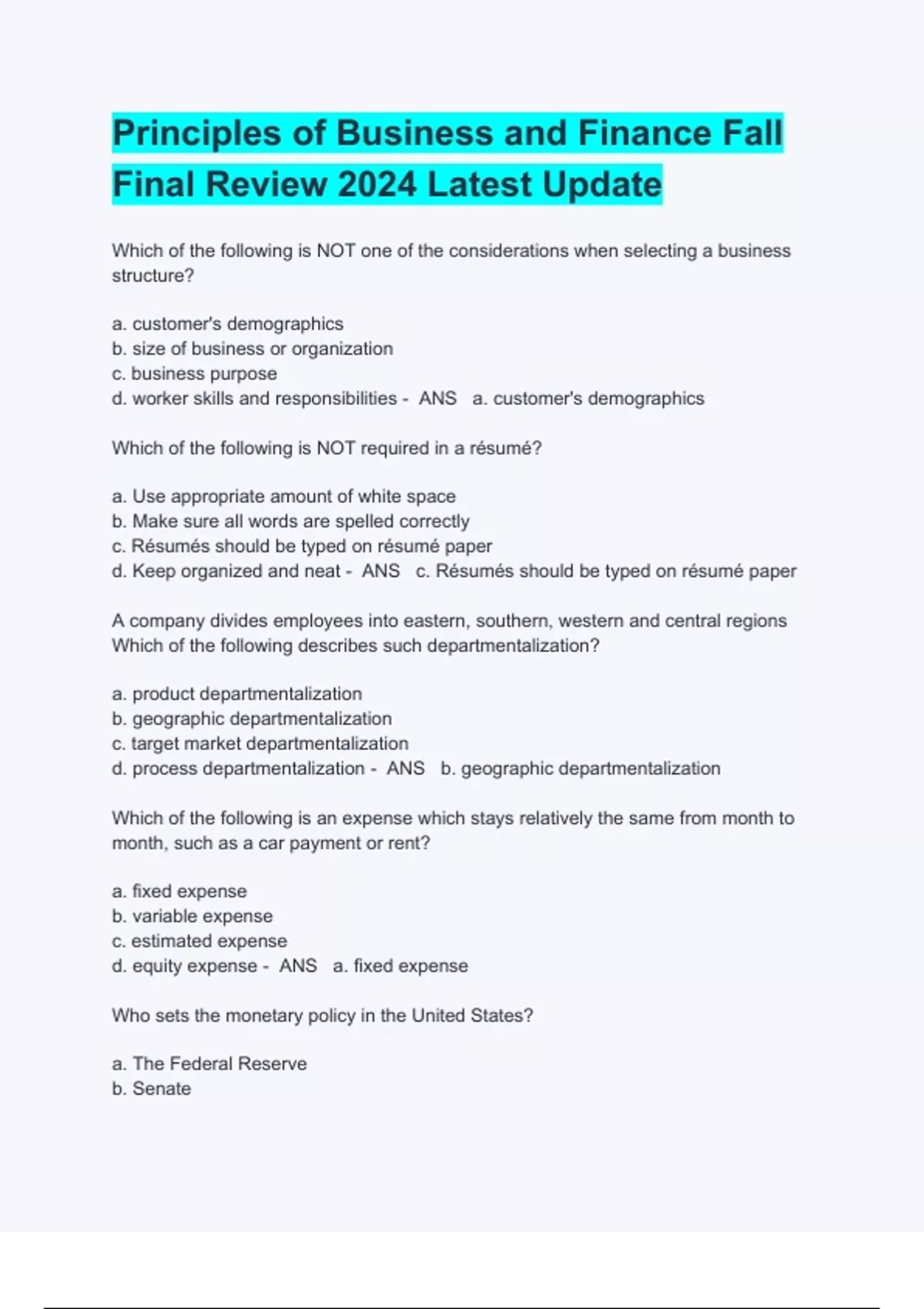 Principles of Business and Finance Fall Final Review 2024 Latest Update

Which of the following is NOT one of the considerations when selecting a business structure?

a. customer's demographics
b. size of business or organization
c. business purpose
d. worker skills and responsibilities - ANS a. customer's demographics

Which of the following is NOT required in a résumé?

a. Use appropriate amount of white space
b. Make sure all words are spelled correctly
c. Résumés should be typed on résumé paper
d. Keep organized and neat - ANS c. Résumés should be typed on résumé paper

A company divides employees into eastern, southern, western and central regions Which of the following describes such departmentalization?

a. product departmentalization
b. geographic departmentalization
c. target market departmentalization
d. process departmentalization - ANS b. geographic departmentalization

Which of the following is an expense which stays relatively the same from month to month, such as a car payment or rent?

a. fixed expense
b. variable expense
c. estimated expense
d. equity expense - ANS a. fixed expense

Who sets the monetary policy in the United States?

a. The Federal Reserve
b. Senate